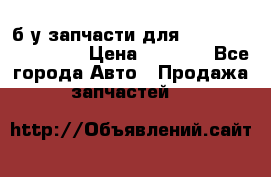 б у запчасти для Цена Все города Авто Продажа запчастей

http://Объявлений.сайт